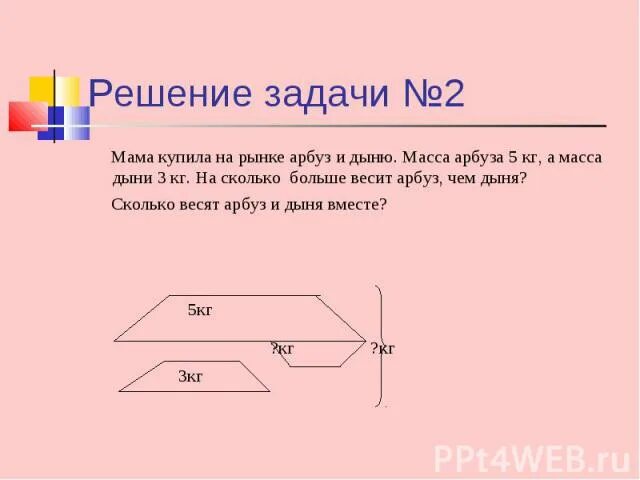 Решение задачи №2

Мама купила на рынке арбуз и дыню. Масса арбуза 5 кг, а масса дыни 3 кг. На сколько больше весит арбуз, чем дыня?

Сколько весят арбуз и дыня вместе?

5кг

?кг

?кг

3кг

PPt4WEB.ru